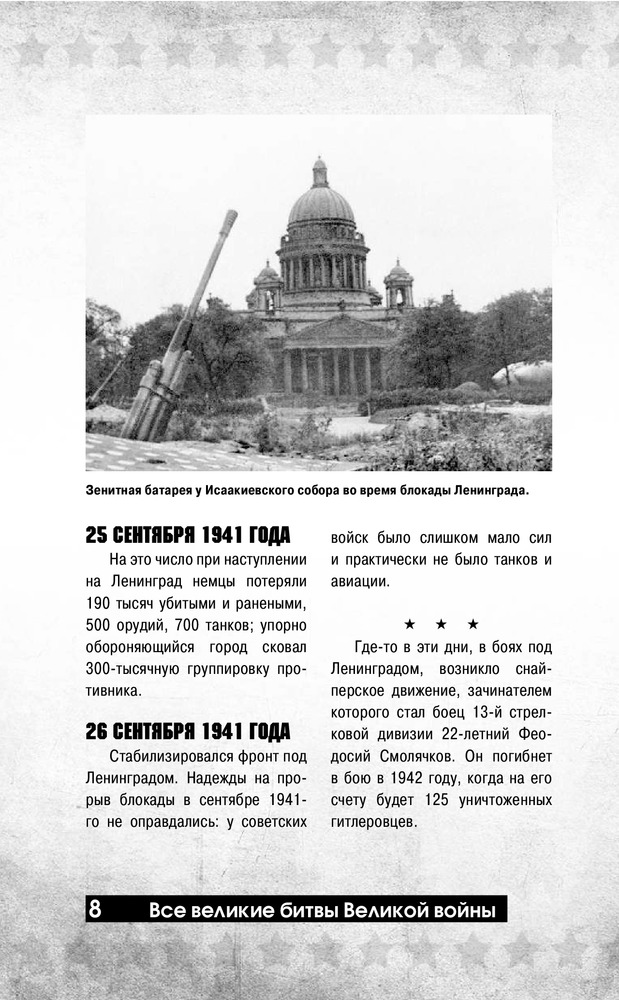 Зенитная батарея у Исаакиевского собора во время блокады Ленинграда.

25 СЕНТЯБРЯ 1941 ГОДА

На это число при наступлении на Ленинград немцы потеряли 190 тысяч убитыми и ранеными, 500 орудий, 700 танков; упорно обороняющийся город сковал 300-тысячную группировку противника.

26 СЕНТЯБРЯ 1941 ГОДА

Стабилизировался фронт под Ленинградом. Надежды на прорыв блокады в сентябре 1941-го не оправдались: у советских войск было слишком мало сил и практически не было танков и авиации.

★ ★ ★

Где-то в эти дни, в боях под Ленинградом, возникло снайперское движение, зачинателем которого стал боец 13-й стрелковой дивизии 22-летний Феодосий Смолячков. Он погибнет в бою в 1942 году, когда на его счету будет 125 уничтоженных гитлеровцев.

8 Все великие битвы Великой войны